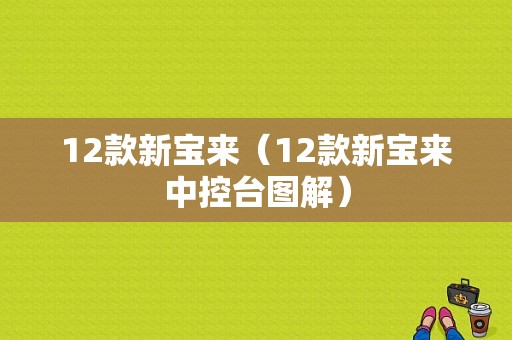 12款新宝来（12款新宝来中控台图解）